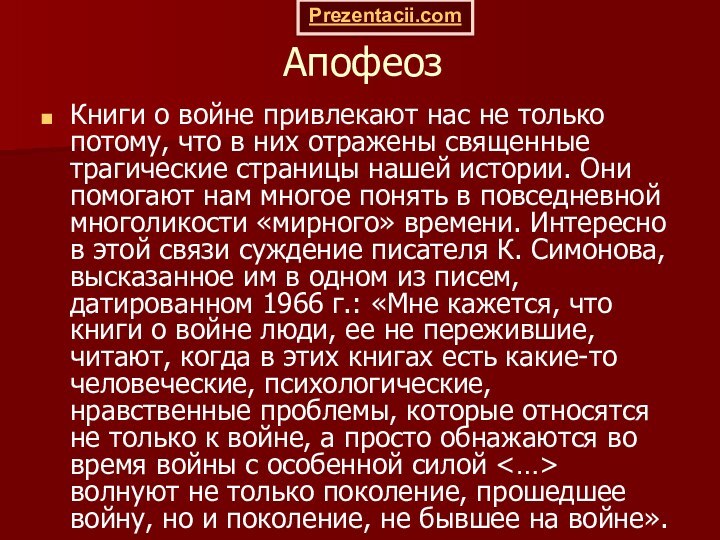 Prezentacii.com

Апофеоз

Книги о войне привлекают нас не только потому, что в них отражены священные трагические страницы нашей истории. Они помогают нам многое понять в повседневной многоликости «мирного» времени. Интересно в этой связи суждение писателя К. Симонова, высказанное им в одном из писем, датированном 1966 г.: «Мне кажется, что книги о войне люди, ее не пережившие, читают, когда в этих книгах есть какие-то человеческие, психологические, нравственные проблемы, которые относятся не только к войне, а просто обнажаются во время войны с особенной силой <…> волнуют не только поколение, прошедшее войну, но и поколение, не бывшее на войне».